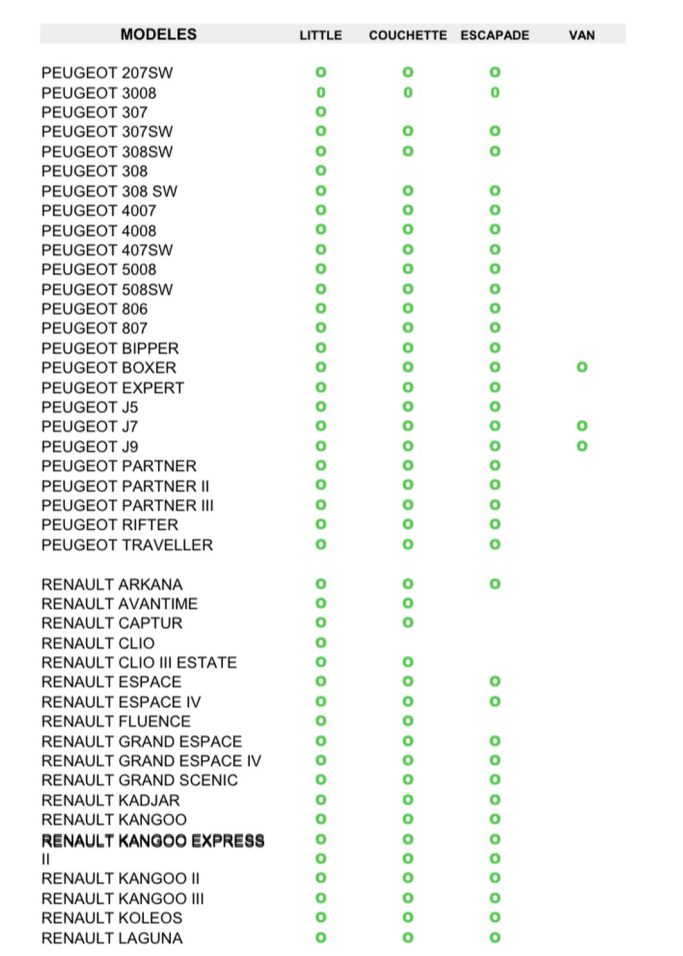 | MODELES | LITTLE | COUCHETTE | ESCAPADE | VAN |
|---|---|---|---|---|
| PEUGEOT 207SW | o | o | o | |
| PEUGEOT 3008 | o | o | o | |
| PEUGEOT 307 | o | | | |
| PEUGEOT 307SW | o | o | o | |
| PEUGEOT 308SW | o | o | o | |
| PEUGEOT 308 | o | | | |
| PEUGEOT 308 SW | o | o | o | |
| PEUGEOT 4007 | o | o | o | |
| PEUGEOT 4008 | o | o | o | |
| PEUGEOT 407SW | o | o | o | |
| PEUGEOT 5008 | o | o | o | |
| PEUGEOT 508SW | o | o | o | |
| PEUGEOT 806 | o | o | o | |
| PEUGEOT 807 | o | o | o | |
| PEUGEOT BIPPER | o | o | o | |
| PEUGEOT BOXER | o | o | o | o |
| PEUGEOT EXPERT | o | o | o | |
| PEUGEOT J5 | o | o | o | |
| PEUGEOT J7 | o | o | o | o |
| PEUGEOT J9 | o | o | o | o |
| PEUGEOT PARTNER | o | o | o | |
| PEUGEOT PARTNER II | o | o | o | |
| PEUGEOT PARTNER III | o | o | o | |
| PEUGEOT RIFTER | o | o | o | |
| PEUGEOT TRAVELLER | o | o | o | |
| RENAULT ARKANA | o | o | o | |
| RENAULT AVANTIME | o | o | | |
| RENAULT CAPTUR | o | o | | |
| RENAULT CLIO | o | | | |
| RENAULT CLIO III ESTATE | o | o | | |
| RENAULT ESPACE | o | o | o | |
| RENAULT ESPACE IV | o | o | o | |
| RENAULT FLUENCE | o | o | | |
| RENAULT GRAND ESPACE | o | o | o | |
| RENAULT GRAND ESPACE IV | o | o | o | |
| RENAULT GRAND SCENIC | o | o | o | |
| RENAULT KADJAR | o | o | o | |
| RENAULT KANGOO | o | o | o | |
| RENAULT KANGOO EXPRESS | o | o | o | |
| II | o | o | o | |
| RENAULT KANGOO II | o | o | o | |
| RENAULT KANGOO III | o | o | o | |
| RENAULT KOLEOS | o | o | o | |
| RENAULT LAGUNA | o | o | o | |